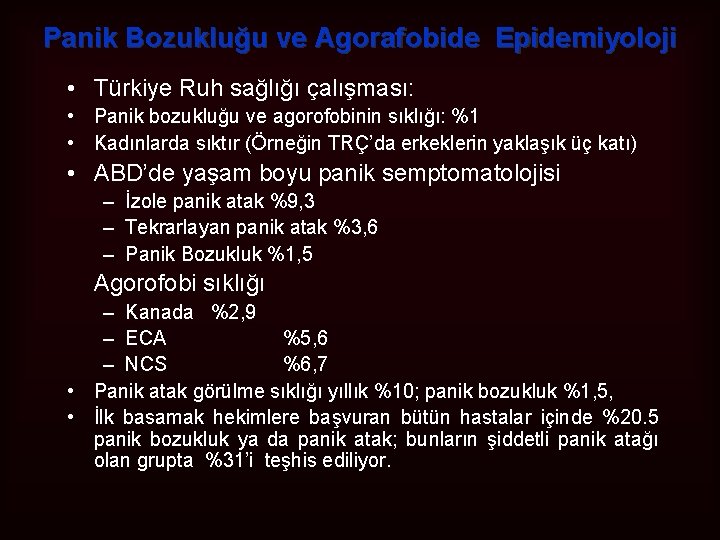 Panik Bozukluğu ve Agorafobide Epidemiyoloji

• Türkiye Ruh sağlığı çalışması:
• Panik bozukluğu ve agorofobinin sıklığı: %1
• Kadınlarda sıktır (Örneğin TRÇ'da erkeklerin yaklaşık üç katı)
• ABD'de yaşam boyu panik semptomatolojisi
- İzole panik atak %9,3
- Tekrarlayan panik atak %3,6
- Panik Bozukluk %1,5

Agorofobi sıklığı
- Kanada %2,9
- ECA %5,6
- NCS %6,7
• Panik atak görülme sıklığı yıllık %10; panik bozukluk %1,5,
• İlk basamak hekimlere başvuran bütün hastalar içinde %20.5 panik bozukluk ya da panik atak; bunların şiddetli panik atağı olan grupta %31'i teşhis ediliyor.